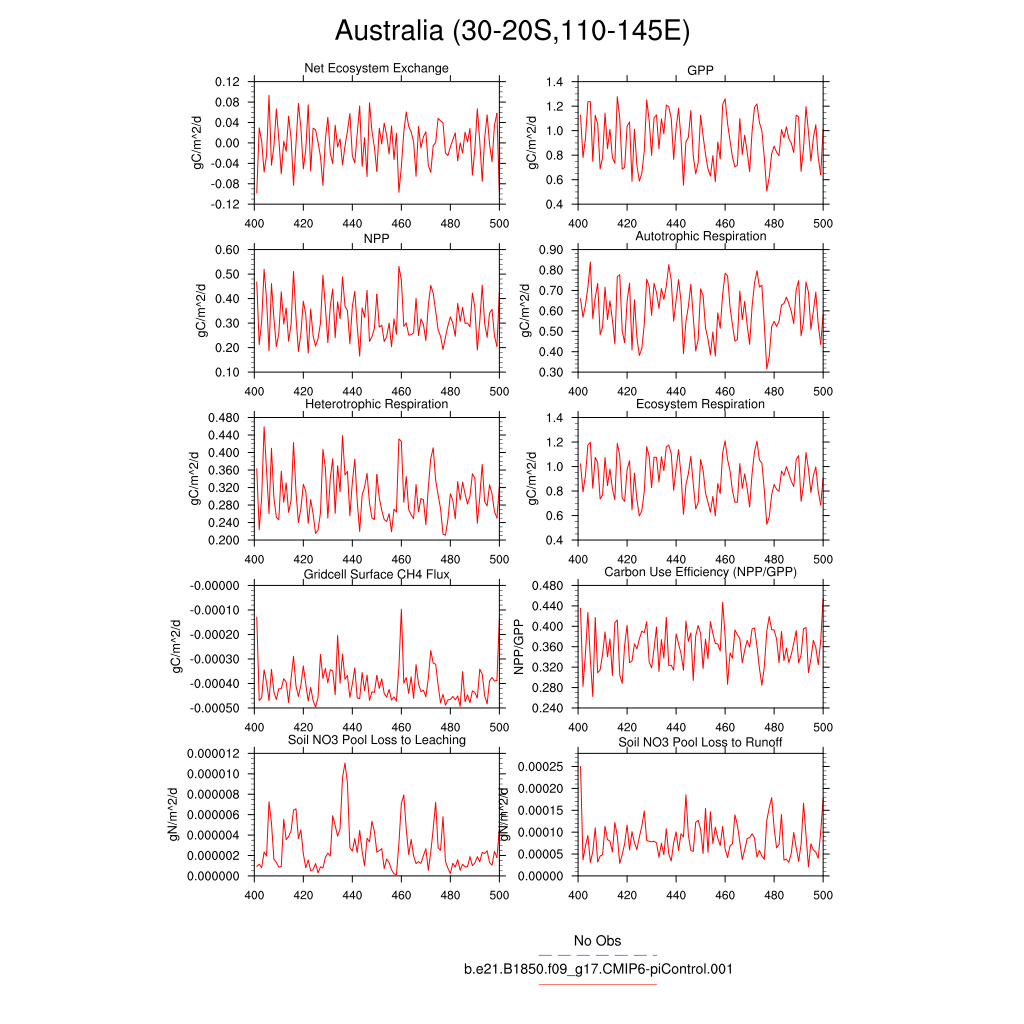 Australia (30-20S,110-145E)

Net Ecosystem Exchange
gC/m^2/d
0.12
0.08
0.04
0.00
-0.04
-0.08
-0.12
400 420 440 460 480 500

GPP
gC/m^2/d
1.4
1.2
1.0
0.8
0.6
0.4
400 420 440 460 480 500

NPP
gC/m^2/d
0.60
0.50
0.40
0.30
0.20
0.10
400 420 440 460 480 500

Autotrophic Respiration
gC/m^2/d
0.90
0.80
0.70
0.60
0.50
0.40
0.30
400 420 440 460 480 500

Heterotrophic Respiration
gC/m^2/d
0.480
0.440
0.400
0.360
0.320
0.280
0.240
0.200
400 420 440 460 480 500

Ecosystem Respiration
gC/m^2/d
1.4
1.2
1.0
0.8
0.6
0.4
400 420 440 460 480 500

Gridcell Surface CH4 Flux
gC/m^2/d
-0.00000
-0.00010
-0.00020
-0.00030
-0.00040
-0.00050
400 420 440 460 480 500

Carbon Use Efficiency (NPP/GPP)
NPP/GPP
0.480
0.440
0.400
0.360
0.320
0.280
0.240
400 420 440 460 480 500

Soil NO3 Pool Loss to Leaching
gN/m^2/d
0.000012
0.000010
0.000008
0.000006
0.000004
0.000002
0.000000
400 420 440 460 480 500

Soil NO3 Pool Loss to Runoff
gN/m^2/d
0.00025
0.00020
0.00015
0.00010
0.00005
0.00000
400 420 440 460 480 500

No Obs
b.e21.B1850.f09_g17.CMIP6-piControl.001